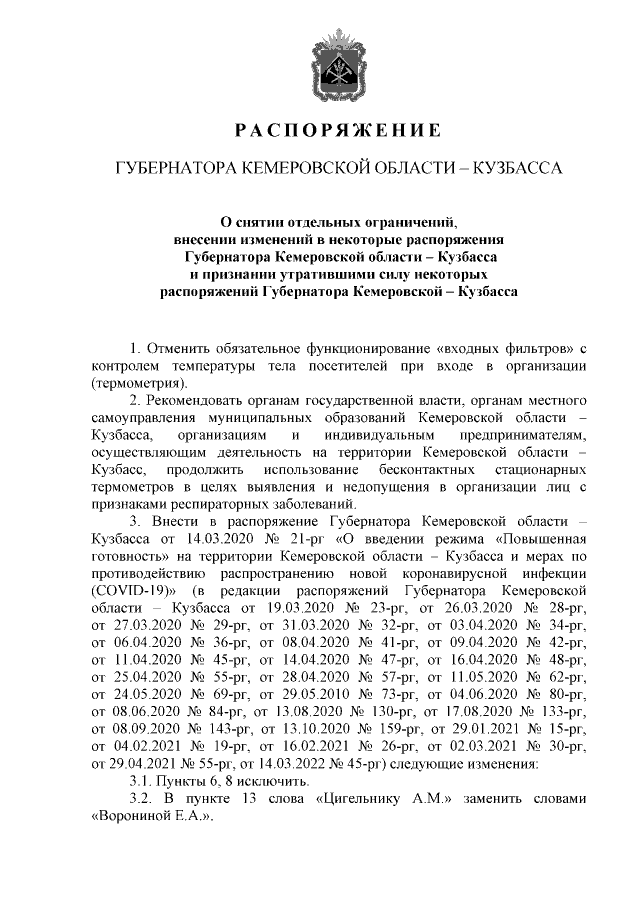 РАСПОРЯЖЕНИЕ

ГУБЕРНАТОРА КЕМЕРОВСКОЙ ОБЛАСТИ – КУЗБАССА

О снятии отдельных ограничений, внесении изменений в некоторые распоряжения Губернатора Кемеровской области – Кузбасса и признании утратившими силу некоторых распоряжений Губернатора Кемеровской – Кузбасса

1. Отменить обязательное функционирование «входных фильтров» с контролем температуры тела посетителей при входе в организации (термометрия).

2. Рекомендовать органам государственной власти, органам местного самоуправления муниципальных образований Кемеровской области – Кузбасса, организациям и индивидуальным предпринимателям, осуществляющим деятельность на территории Кемеровской области – Кузбасс, продолжить использование бесконтактных стационарных термометров в целях выявления и недопущения в организации лиц с признаками респираторных заболеваний.

3. Внести в распоряжение Губернатора Кемеровской области – Кузбасса от 14.03.2020 № 21-рг «О введении режима «Повышенная готовность» на территории Кемеровской области – Кузбасса и мерах по противодействию распространению новой коронавирусной инфекции (COVID-19)» (в редакции распоряжений Губернатора Кемеровской области – Кузбасса от 19.03.2020 № 23-рг, от 26.03.2020 № 28-рг, от 27.03.2020 № 29-рг, от 31.03.2020 № 32-рг, от 03.04.2020 № 34-рг, от 06.04.2020 № 36-рг, от 08.04.2020 № 41-рг, от 09.04.2020 № 42-рг, от 11.04.2020 № 45-рг, от 14.04.2020 № 47-рг, от 16.04.2020 № 48-рг, от 25.04.2020 № 55-рг, от 28.04.2020 № 57-рг, от 11.05.2020 № 62-рг, от 24.05.2020 № 69-рг, от 29.05.2010 № 73-рг, от 04.06.2020 № 80-рг, от 08.06.2020 № 84-рг, от 13.08.2020 № 130-рг, от 17.08.2020 № 133-рг, от 08.09.2020 № 143-рг, от 13.10.2020 № 159-рг, от 29.01.2021 № 15-рг, от 04.02.2021 № 19-рг, от 16.02.2021 № 26-рг, от 02.03.2021 № 30-рг, от 29.04.2021 № 55-рг, от 14.03.2022 № 45-рг) следующие изменения:

3.1. Пункты 6, 8 исключить.

3.2. В пункте 13 слова «Цигельнику А.М.» заменить словами «Ворониной Е.А.».